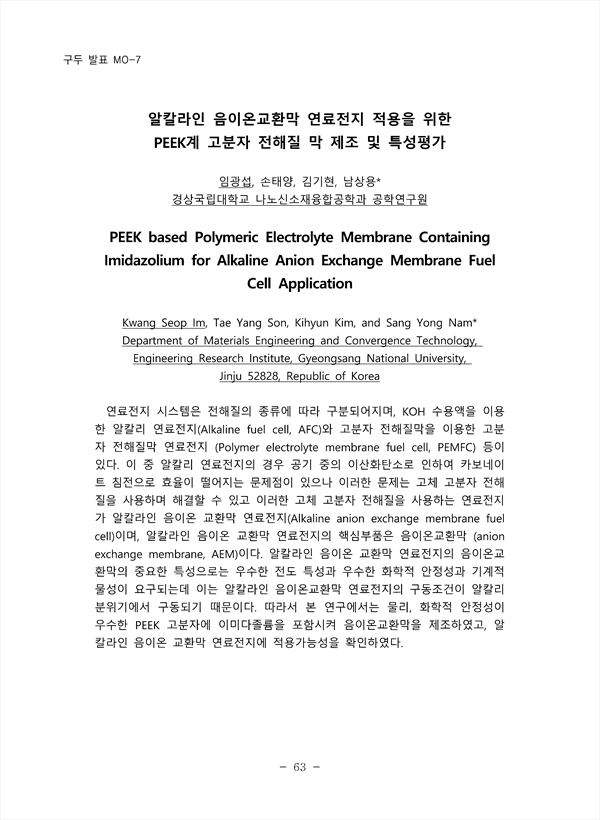 구두 발표 MO-7

알칼라인 음이온교환막 연료전지 적용을 위한 PEEK계 고분자 전해질 막 제조 및 특성평가

임광섭, 손태양, 김기현, 남상용*
경상국립대학교 나노신소재융합공학과 공학연구원

PEEK based Polymeric Electrolyte Membrane Containing Imidazolium for Alkaline Anion Exchange Membrane Fuel Cell Application

Kwang Seop Im, Tae Yang Son, Kihyun Kim, and Sang Yong Nam*
Department of Materials Engineering and Convergence Technology, Engineering Research Institute, Gyeongsang National University, Jinju 52828, Republic of Korea

연료전지 시스템은 전해질의 종류에 따라 구분되어지며, KOH 수용액을 이용한 알칼리 연료전지(Alkaline fuel cell, AFC)와 고분자 전해질막을 이용한 고분자 전해질막 연료전지 (Polymer electrolyte membrane fuel cell, PEMFC) 등이 있다. 이 중 알칼리 연료전지의 경우 공기 중의 이산화탄소로 인하여 카보네이트 침전으로 효율이 떨어지는 문제점이 있으나 이러한 문제는 고체 고분자 전해질을 사용하며 해결할 수 있고 이러한 고체 고분자 전해질을 사용하는 연료전지가 알칼라인 음이온 교환막 연료전지(Alkaline anion exchange membrane fuel cell)이며, 알칼라인 음이온 교환막 연료전지의 핵심부품은 음이온교환막 (anion exchange membrane, AEM)이다. 알칼라인 음이온 교환막 연료전지의 음이온교환막의 중요한 특성으로는 우수한 전도 특성과 우수한 화학적 안정성과 기계적 물성이 요구되는데 이는 알칼라인 음이온교환막 연료전지의 구동조건이 알칼리 분위기에서 구동되기 때문이다. 따라서 본 연구에서는 물리, 화학적 안정성이 우수한 PEEK 고분자에 이미다졸륨을 포함시켜 음이온교환막을 제조하였고, 알칼라인 음이온 교환막 연료전지에 적용가능성을 확인하였다.

- 63 -